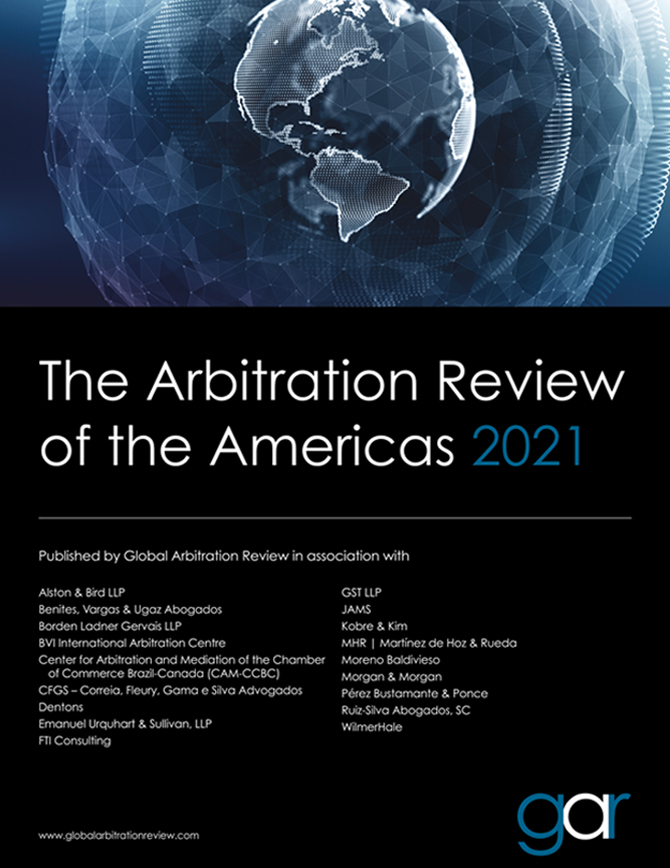 The Arbitration Review of the Americas 2021

Published by Global Arbitration Review in association with

Alston & Bird LLP
Benites, Vargas & Ugaz Abogados
Borden Ladner Gervais LLP
BVI International Arbitration Centre
Center for Arbitration and Mediation of the Chamber of Commerce Brazil-Canada (CAM-CCBC)
CFGS – Correia, Fleury, Gama e Silva Advogados
Dentons
Emanuel Urquhart & Sullivan, LLP
FTI Consulting

GST LLP
JAMS
Kobre & Kim
MHR | Martínez de Hoz & Rueda
Moreno Baldivieso
Morgan & Morgan
Pérez Bustamante & Ponce
Ruiz-Silva Abogados, SC
WilmerHale

www.globalarbitrationreview.com

gar